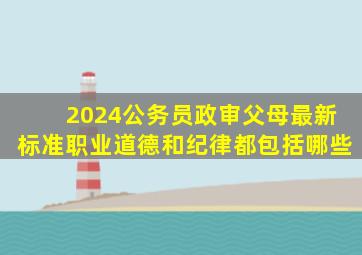 2024公务员政审父母最新标准职业道德和纪律都包括哪些